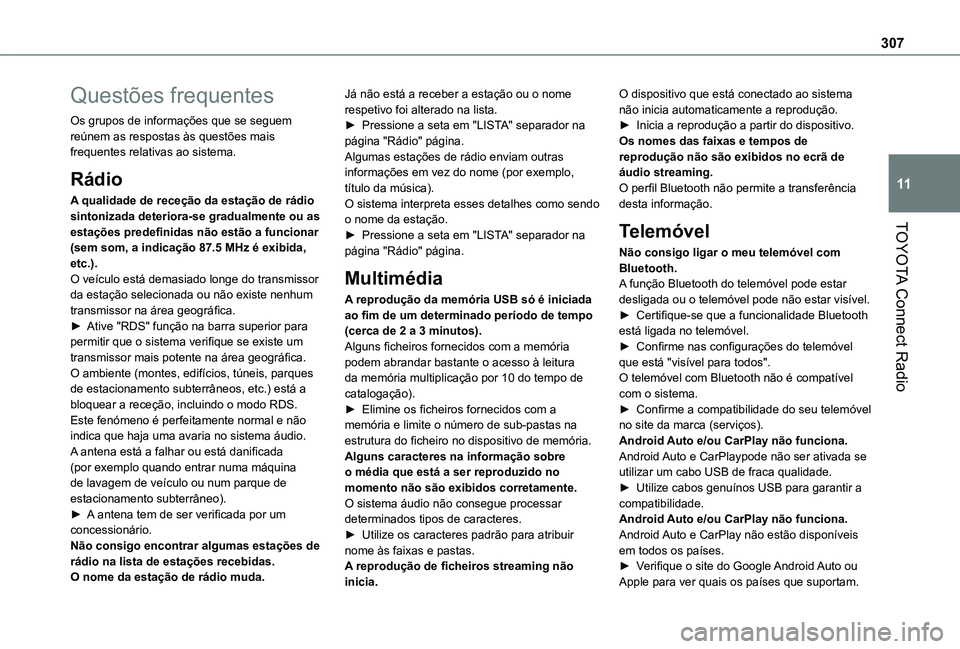 307

11

TOYOTA Connect Radio

Questões frequentes

Os grupos de informações que se seguem reúnem as respostas às questões mais frequentes relativas ao sistema.

Rádio

A qualidade de receção da estação de rádio sintonizada deteriora-se gradualmente ou as estações predefinidas não estão a funcionar (sem som, a indicação 87.5 MHz é exibida, etc.).
O veículo está demasiado longe do transmissor da estação selecionada ou não existe nenhum transmissor na área geográfica.
► Ative "RDS" função na barra superior para permitir que o sistema verifique se existe um transmissor mais potente na área geográfica.
O ambiente (montes, edifícios, túneis, parques de estacionamento subterrâneos, etc.) está a bloquear a receção, incluindo o modo RDS.
Este fenómeno é perfeitamente normal e não indica que haja uma avaria no sistema áudio.
A antena está a falhar ou está danificada (por exemplo quando entrar numa máquina de lavagem de veículo ou num parque de estacionamento subterrâneo).
► A antena tem de ser verificada por um concessionário.
Não consigo encontrar algumas estações de rádio na lista de estações recebidas.
O nome da estação de rádio muda.
Já não está a receber a estação ou o nome respetivo foi alterado na lista.
► Pressione a seta em "LISTA" separador na página "Rádio" página.
Algumas estações de rádio enviam outras informações em vez do nome (por exemplo, título da música).
O sistema interpreta esses detalhes como sendo o nome da estação.
► Pressione a seta em "LISTA" separador na página "Rádio" página.

Multimédia

A reprodução da memória USB só é iniciada ao fim de um determinado período de tempo (cerca de 2 a 3 minutos).
Alguns ficheiros fornecidos com a memória podem abrandar bastante o acesso à leitura da memória multiplicação por 10 do tempo de catalogação).
► Elimine os ficheiros fornecidos com a memória e limite o número de sub-pastas na estrutura do ficheiro no dispositivo de memória.
Alguns caracteres na informação sobre o média que está a ser reproduzido no momento não são exibidos corretamente.
O sistema áudio não consegue processar determinados tipos de caracteres.
► Utilize os caracteres padrão para atribuir nome às faixas e pastas.
A reprodução de ficheiros streaming não inicia.
O dispositivo que está conectado ao sistema não inicia automaticamente a reprodução.
► Inicia a reprodução a partir do dispositivo.
Os nomes das faixas e tempos de reprodução não são exibidos no ecrã de áudio streaming.
O perfil Bluetooth não permite a transferência desta informação.

Telemóvel

Não consigo ligar o meu telemóvel com Bluetooth.
A função Bluetooth do telemóvel pode estar desligada ou o telemóvel pode não estar visível.
► Certifique-se que a funcionalidade Bluetooth está ligada no telemóvel.
► Confirme nas configurações do telemóvel que está "visível para todos".
O telemóvel com Bluetooth não é compatível com o sistema.
► Confirme a compatibilidade do seu telemóvel no site da marca (serviços).
Android Auto e/ou CarPlay não funciona.
Android Auto e CarPlaypode não ser ativada se utilizar um cabo USB de fraca qualidade.
► Utilize cabos genuínos USB para garantir a compatibilidade.
Android Auto e/ou CarPlay não funciona.
Android Auto e CarPlay não estão disponíveis em todos os países.
► Verifique o site do Google Android Auto ou Apple para ver quais os países que suportam.

carmanualsonline.info